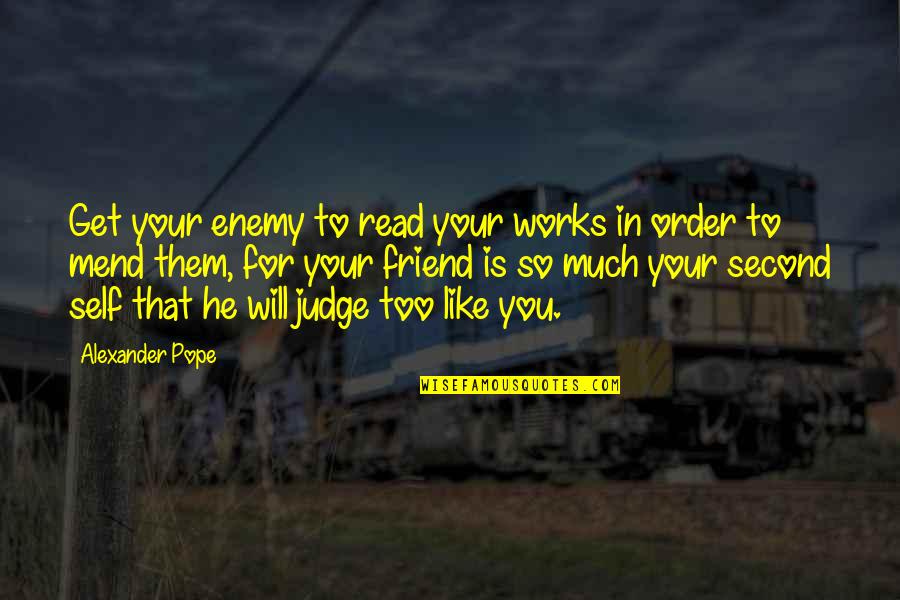 Get your enemy to read your works in order to mend them, for your friend is so much your second self that he will judge too like you.

Alexander Pope

WISEFAMOUSQUOTES.COM